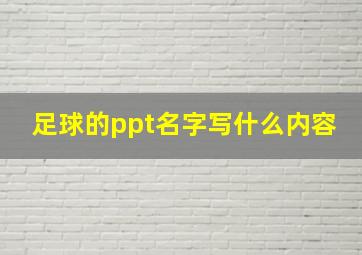 足球的ppt名字写什么内容